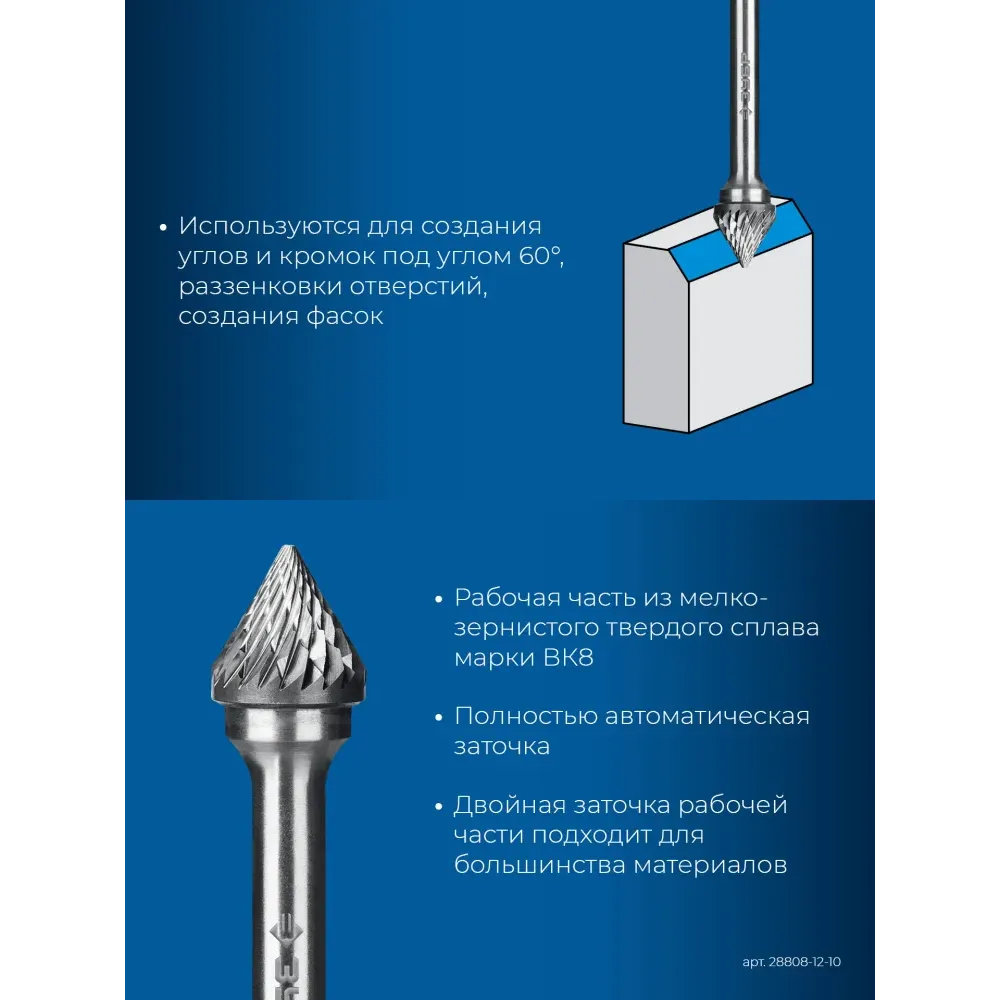 • Используются для создания углов и кромок под углом 60°, раззенковки отверстий, создания фасок

• Рабочая часть из мелкозернистого твердого сплава марки ВК8

• Полностью автоматическая заточка

• Двойная заточка рабочей части подходит для большинства материалов

арт. 28808-12-10